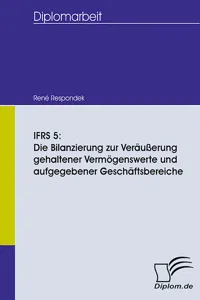 Diplomarbeit

René Respondek

IFRS 5:
Die Bilanzierung zur Veräußerung gehaltener Vermögenswerte und aufgegebener Geschäftsbereiche

Diplom.de